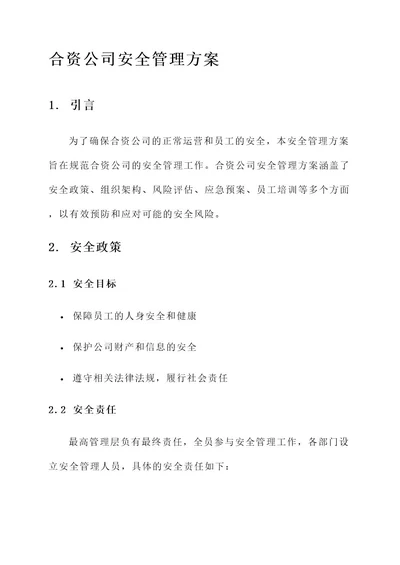 合资公司安全管理方案

1. 引言

为了确保合资公司的正常运营和员工的安全，本安全管理方案旨在规范合资公司的安全管理工作。合资公司安全管理方案涵盖了安全政策、组织架构、风险评估、应急预案、员工培训等多个方面，以有效预防和应对可能的安全风险。

2. 安全政策

2.1 安全目标

• 保障员工的人身安全和健康

• 保护公司财产和信息的安全

• 遵守相关法律法规，履行社会责任

2.2 安全责任

最高管理层负有最终责任，全员参与安全管理工作，各部门设立安全管理人员，具体的安全责任如下：